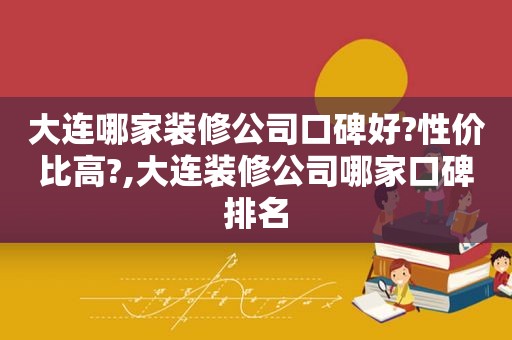 大连哪家装修公司口碑好?性价比高?,大连装修公司哪家口碑排名